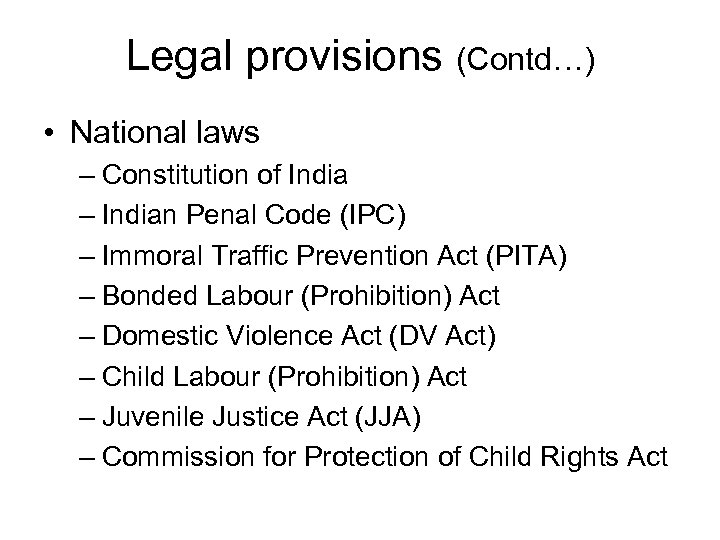 Legal provisions (Contd…)

• National laws
– Constitution of India
– Indian Penal Code (IPC)
– Immoral Traffic Prevention Act (PITA)
– Bonded Labour (Prohibition) Act
– Domestic Violence Act (DV Act)
– Child Labour (Prohibition) Act
– Juvenile Justice Act (JJA)
– Commission for Protection of Child Rights Act